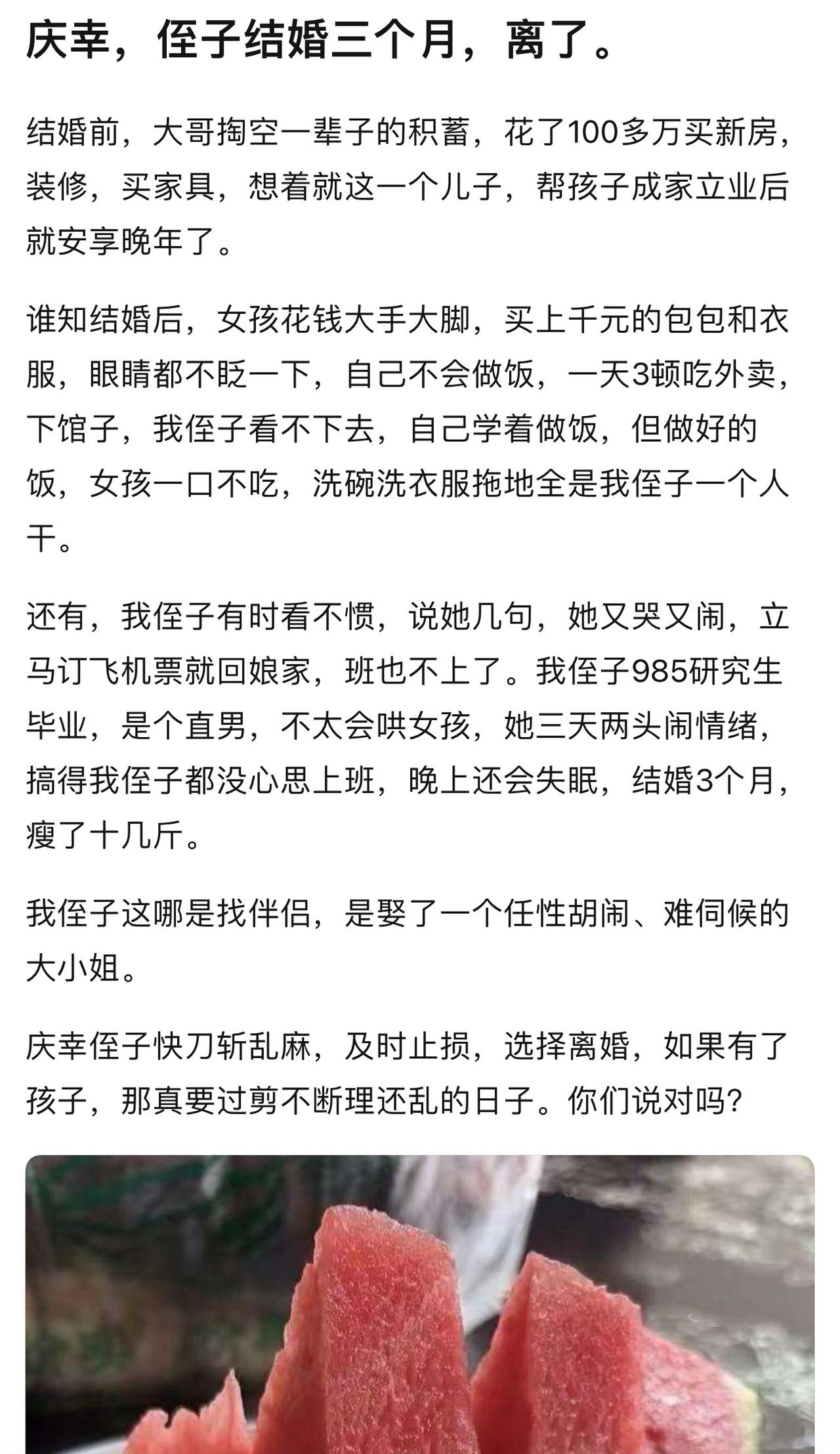 庆幸，侄子结婚三个月，离了。

结婚前，大哥掏空一辈子的积蓄，花了100多万买新房，装修，买家具，想着就这一个儿子，帮孩子成家立业后就安享晚年了。

谁知结婚后，女孩花钱大手大脚，买上千元的包包和衣服，眼睛都不眨一下，自己不会做饭，一天3顿吃外卖，下馆子，我侄子看不下去，自己学着做饭，但做好的饭，女孩一口不吃，洗碗洗衣服拖地全是我侄子一个人干。

还有，我侄子有时看不惯，说她几句，她又哭又闹，立马订飞机票就回娘家，班也不上了。我侄子985研究生毕业，是个直男，不太会哄女孩，她三天两头闹情绪，搞得我侄子都没心思上班，晚上还会失眠，结婚3个月，瘦了十几斤。

我侄子这哪是找伴侣，是娶了一个任性胡闹、难伺候的大小姐。

庆幸侄子快刀斩乱麻，及时止损，选择离婚，如果有了孩子，那真要过剪不断理还乱的日子。你们说对吗？